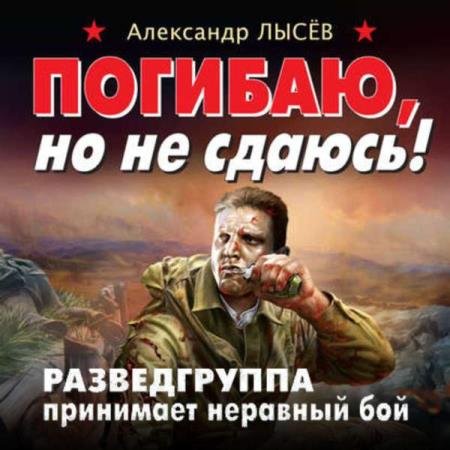 Александр ЛЫСЁВ

ПОГИБАЮ, но не сдаюсь!

РАЗВЕДГРУППА принимает неравный бой